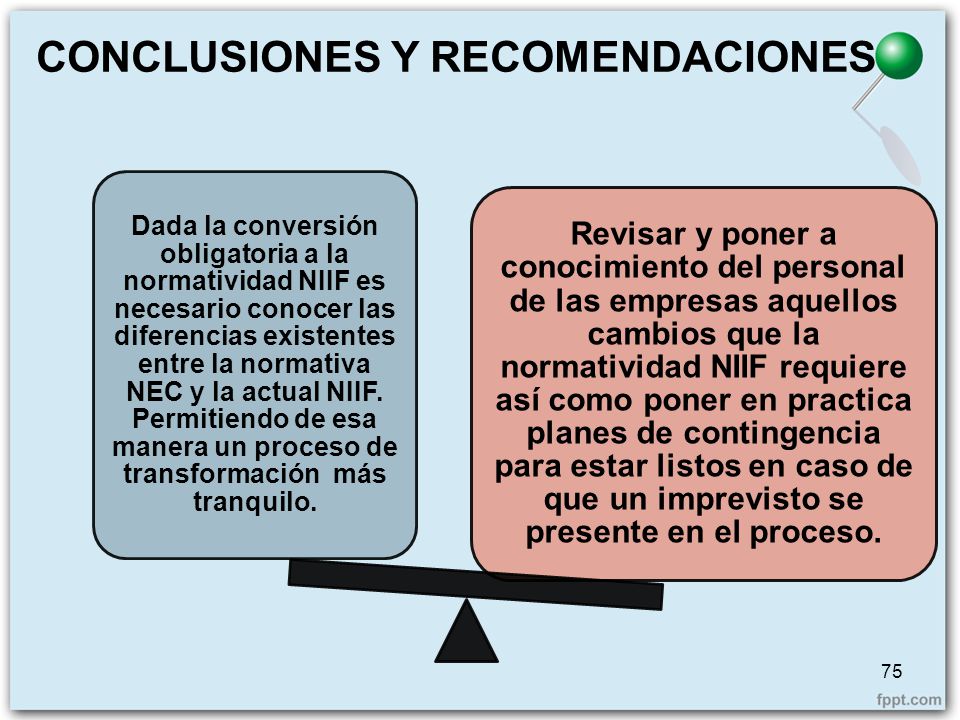 CONCLUSIONES Y RECOMENDACIONES

Dada la conversión obligatoria a la normatividad NIIF es necesario conocer las diferencias existentes entre la normativa NEC y la actual NIIF. Permitiendo de esa manera un proceso de transformación más tranquilo.

Revisar y poner a conocimiento del personal de las empresas aquellos cambios que la normatividad NIIF requiere así como poner en practica planes de contingencia para estar listos en caso de que un imprevisto se presente en el proceso.

75

fppt.com